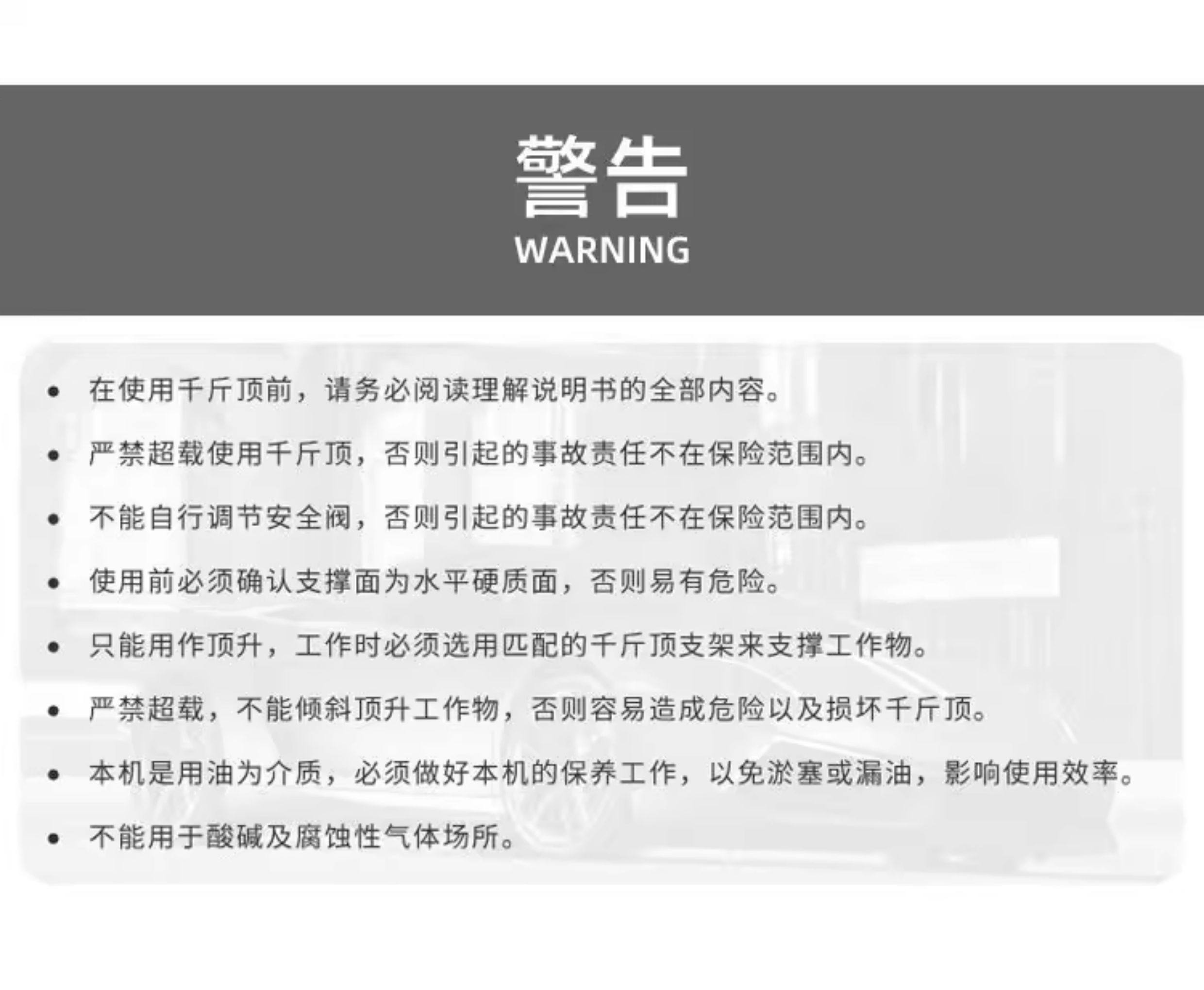 警告
WARNING

• 在使用千斤顶前，请务必阅读理解说明书的全部内容。
• 严禁超载使用千斤顶，否则引起的事故责任不在保险范围内。
• 不能自行调节安全阀，否则引起的事故责任不在保险范围内。
• 使用前必须确认支撑面为水平硬质面，否则易有危险。
• 只能用作顶升，工作时必须选用匹配的千斤顶支架来支撑工作物。
• 严禁超载，不能倾斜顶升工作物，否则容易造成危险以及损坏千斤顶。
• 本机是用油为介质，必须做好本机的保养工作，以免淤塞或漏油，影响使用效率。
• 不能用于酸碱及腐蚀性气体场所。